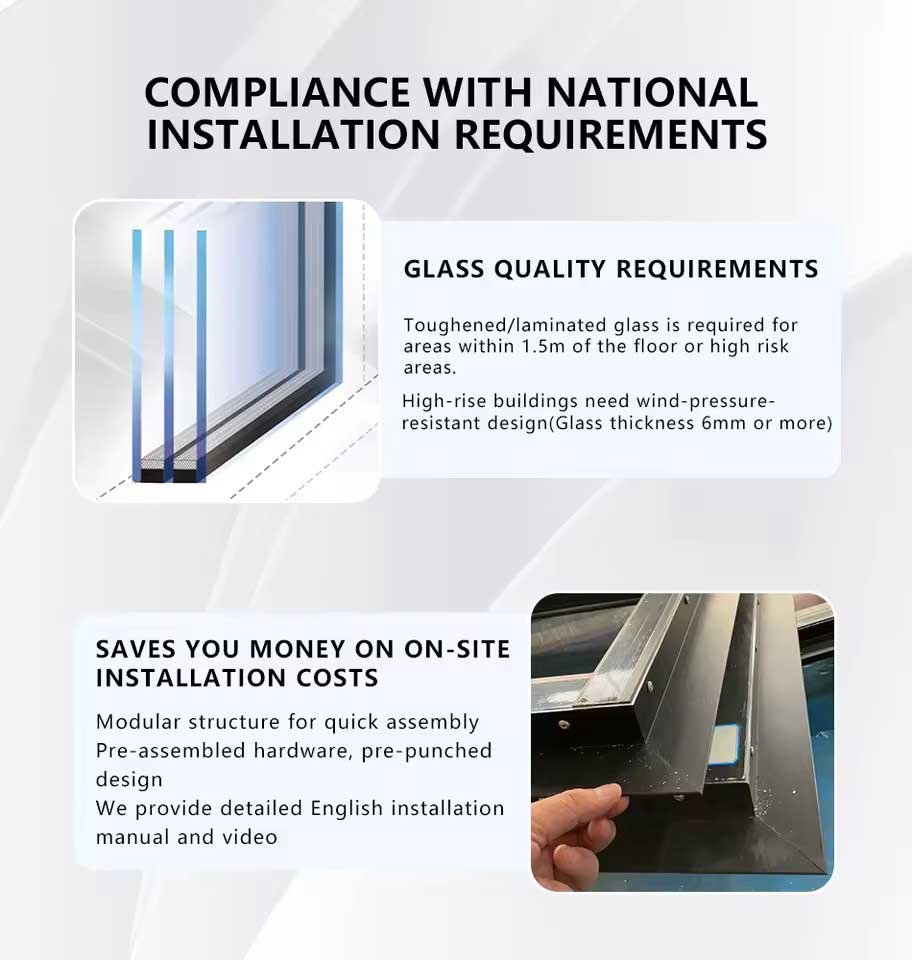 COMPLIANCE WITH NATIONAL INSTALLATION REQUIREMENTS

GLASS QUALITY REQUIREMENTS

Toughened/laminated glass is required for areas within 1.5m of the floor or high risk areas.

High-rise buildings need wind-pressure-resistant design(Glass thickness 6mm or more)

SAVES YOU MONEY ON ON-SITE INSTALLATION COSTS

Modular structure for quick assembly
Pre-assembled hardware, pre-punched design
We provide detailed English installation manual and video